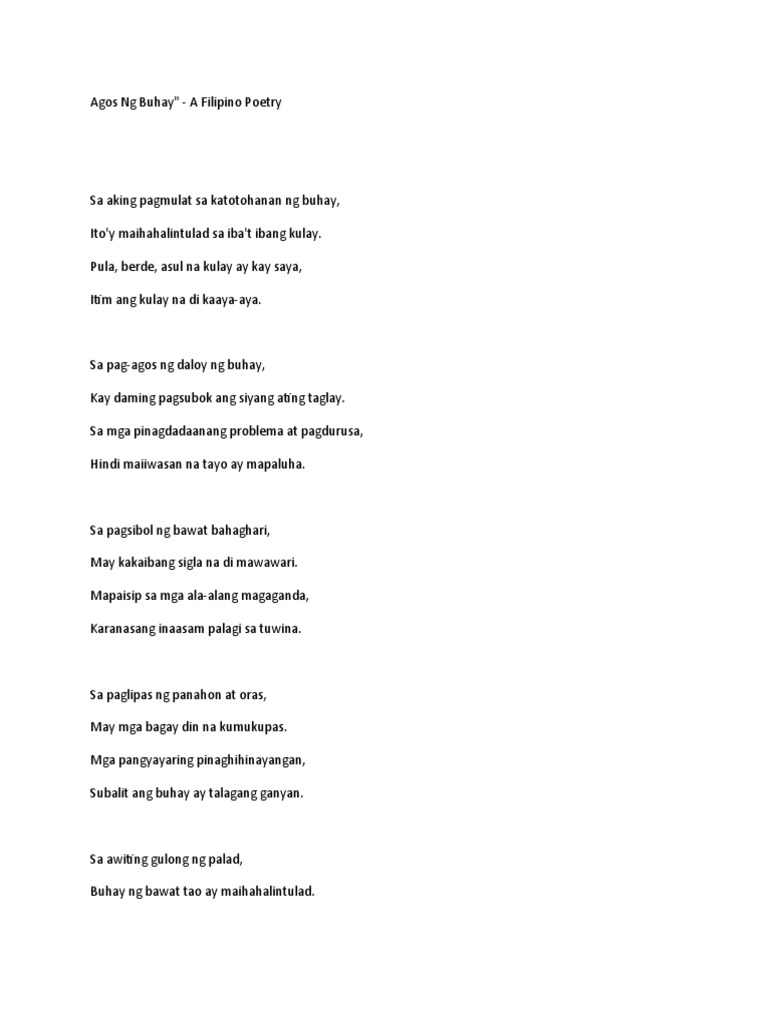 Agos Ng Buhay" - A Filipino Poetry

Sa aking pagmulat sa katotohanan ng buhay,
Ito'y maihahalintulad sa iba't ibang kulay.
Pula, berde, asul na kulay ay kay saya,
Itim ang kulay na di kaaya-aya.

Sa pag-agos ng daloy ng buhay,
Kay daming pagsubok ang siyang ating taglay.
Sa mga pinagdadaanang problema at pagdurusa,
Hindi maiiwasan na tayo ay mapaluha.

Sa pagsibol ng bawat bahaghari,
May kakaibang sigla na di mawawari.
Mapaisip sa mga ala-alang magaganda,
Karanasang inaasam palagi sa tuwina.

Sa paglipas ng panahon at oras,
May mga bagay din na kumukupas.
Mga pangyayaring pinaghihinayangan,
Subalit ang buhay ay talagang ganyan.

Sa awiting gulong ng palad,
Buhay ng bawat tao ay maihahalintulad.